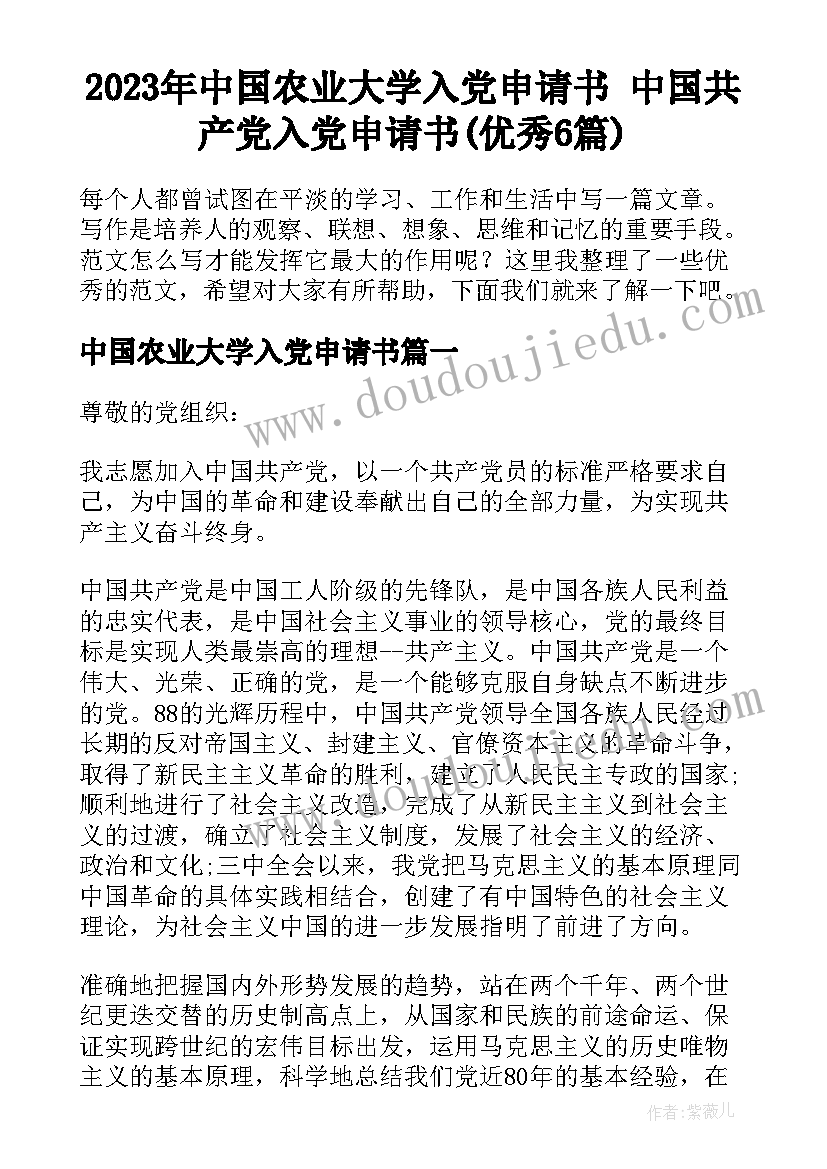 2023年中国农业大学入党申请书 中国共产党入党申请书(优秀6篇)

每个人都曾试图在平淡的学习、工作和生活中写一篇文章。写作是培养人的观察、联想、想象、思维和记忆的重要手段。范文怎么写才能发挥它最大的作用呢？这里我整理了一些优秀的范文，希望对大家有所帮助，下面我们就来了解一下吧。

www.doudoujiedu.com

中国农业大学入党申请书篇一

尊敬的党组织：

我志愿加入中国共产党，以一个共产党员的标准严格要求自己，为中国的革命和建设奉献出自己的全部力量，为实现共产主义奋斗终身。

中国共产党是中国工人阶级的先锋队，是中国各族人民利益的忠实代表，是中国社会主义事业的领导核心，党的最终目标是实现人类最崇高的理想--共产主义。中国共产党是一个伟大、光荣、正确的党，是一个能够克服自身缺点不断进步的党。88的光辉历程中，中国共产党领导全国各族人民经过长期的反对帝国主义、封建主义、官僚资本主义的革命斗争，取得了新民主主义革命的胜利，建立了人民民主专政的国家;顺利地进行了社会主义改造，完成了从新民主主义到社会主义的过渡，确立了社会主义制度，发展了社会主义的经济、政治和文化;三中全会以来，我党把马克思主义的基本原理同中国革命的具体实践相结合，创建了有中国特色的社会主义理论，为社会主义中国的进一步发展指明了前进了方向。

准确地把握国内外形势发展的趋势，站在两个千年、两个世纪更迭交替的历史制高点上，从国家和民族的前途命运、保证实现跨世纪的宏伟目标出发，运用马克思主义的历史唯物主义的基本原理，科学地总结我们党近80年的基本经验，在

作者：紫薇儿